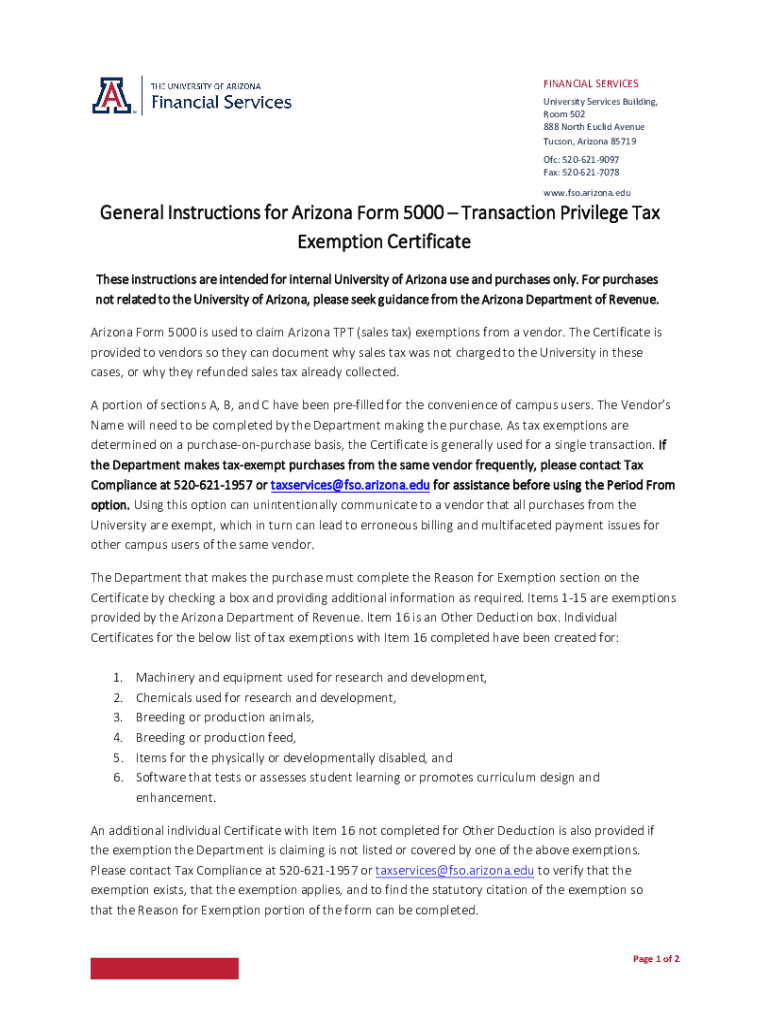 THE UNIVERSITY OF ARIZONA
Financial Services

FINANCIAL SERVICES
University Services Building, Room 502
888 North Euclid Avenue
Tucson, Arizona 85719
Ofc: 520-621-9097
Fax: 520-621-7078
www.fso.arizona.edu

General Instructions for Arizona Form 5000 – Transaction Privilege Tax Exemption Certificate

These instructions are intended for internal University of Arizona use and purchases only. For purchases not related to the University of Arizona, please seek guidance from the Arizona Department of Revenue.

Arizona Form 5000 is used to claim Arizona TPT (sales tax) exemptions from a vendor. The Certificate is provided to vendors so they can document why sales tax was not charged to the University in these cases, or why they refunded sales tax already collected.

A portion of sections A, B, and C have been pre-filled for the convenience of campus users. The Vendor's Name will need to be completed by the Department making the purchase. As tax exemptions are determined on a purchase-on-purchase basis, the Certificate is generally used for a single transaction. If the Department makes tax-exempt purchases from the same vendor frequently, please contact Tax Compliance at 520-621-1957 or taxservices@fso.arizona.edu for assistance before using the Period From option. Using this option can unintentionally communicate to a vendor that all purchases from the University are exempt, which in turn can lead to erroneous billing and multifaceted payment issues for other campus users of the same vendor.

The Department that makes the purchase must complete the Reason for Exemption section on the Certificate by checking a box and providing additional information as required. Items 1-15 are exemptions provided by the Arizona Department of Revenue. Item 16 is an Other Deduction box. Individual Certificates for the below list of tax exemptions with Item 16 completed have been created for:

1. Machinery and equipment used for research and development,
2. Chemicals used for research and development,
3. Breeding or production animals,
4. Breeding or production feed,
5. Items for the physically or developmentally disabled, and
6. Software that tests or assesses student learning or promotes curriculum design and enhancement.

An additional individual Certificate with Item 16 not completed for Other Deduction is also provided if the exemption the Department is claiming is not listed or covered by one of the above exemptions. Please contact Tax Compliance at 520-621-1957 or taxservices@fso.arizona.edu to verify that the exemption exists, that the exemption applies, and to find the statutory citation of the exemption so that the Reason for Exemption portion of the form can be completed.

Page 1 of 2